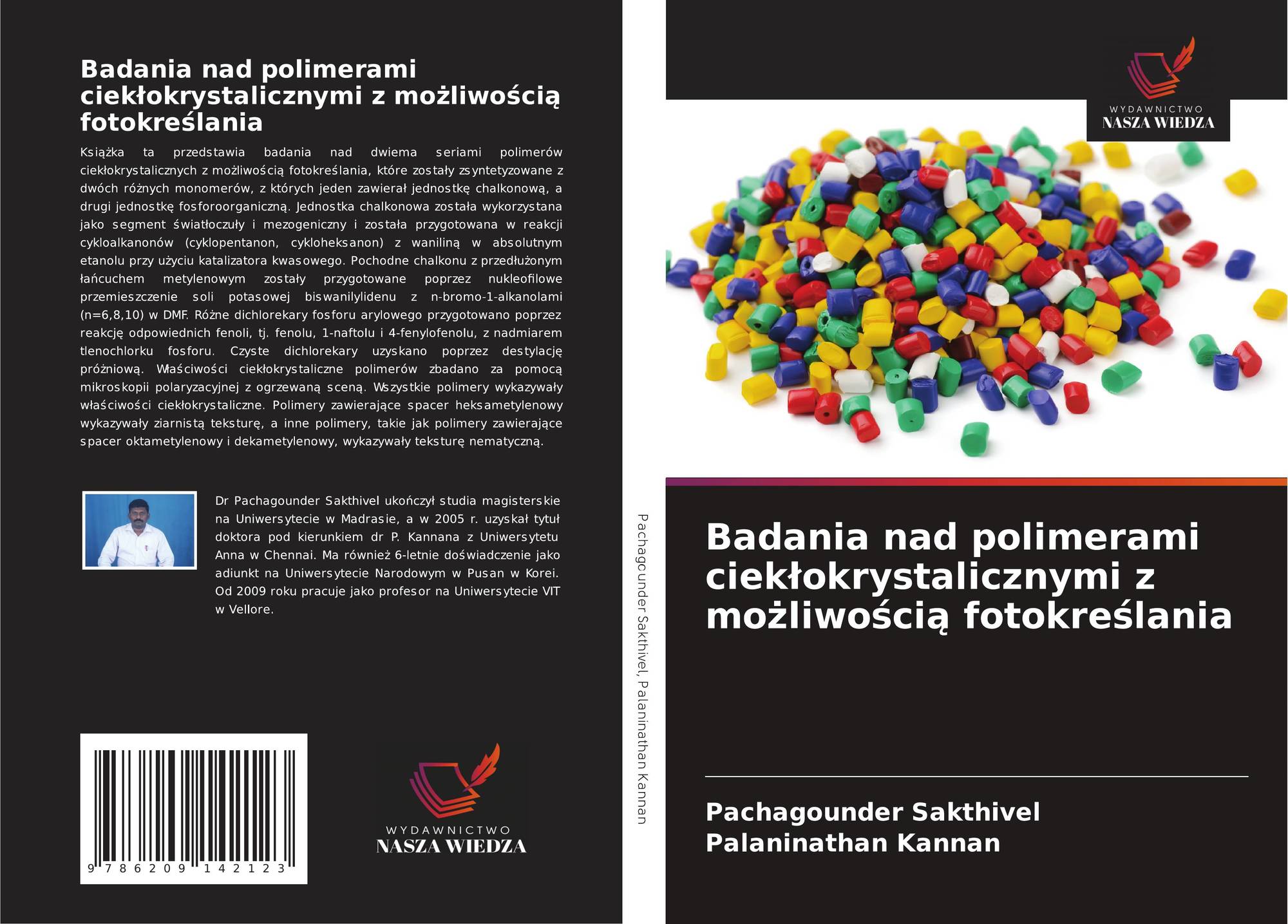 Badania nad polimerami ciekłokrystalicznymi z możliwością fotokreślania

Książka ta przedstawia badania nad dwiema seriami polimerów ciekłokrystalicznych z możliwością fotokreślania, które zostały zsyntetyzowane z dwóch różnych monomerów, z których jeden zawierał jednostkę chalkonową, a drugi jednostkę fosforoorganiczną. Jednostka chalkonowa została wykorzystana jako segment światłoczuły i mezogeniczny i została przygotowana w reakcji cykloalkanonów (cyklopentanon, cykloheksanon) z waniliną w absolutnym etanolu przy użyciu katalizatora kwasowego. Pochodne chalkonu z przedłużonym łańcuchem metylenowym zostały przygotowane poprzez nukleofilowe przemieszczenie soli potasowej biswanilylidenu z n-bromo-1-alkanolami (n=6,8,10) w DMF. Różne dichlorekary fosforu arylowego przygotowano poprzez reakcję odpowiednich fenoli, tj. fenolu, 1-naftolu i 4-fenylofenolu, z nadmiarem tlenochlorku fosforu. Czyste dichlorekary uzyskano poprzez destylację próżniową. Właściwości ciekłokrystaliczne polimerów zbadano za pomocą mikroskopii polaryzacyjnej z ogrzewaną sceną. Wszystkie polimery wykazywały właściwości ciekłokrystaliczne. Polimery zawierające spacer heksametylenowy wykazywały ziarnistą teksturę, a inne polimery, takie jak polimery zawierające spacer oktametylenowy i dekametylenowy, wykazywały teksturę nematyczną.

Dr Pachagounder Sakthivel ukończył studia magisterskie na Uniwersytecie w Madrasie, a w 2005 r. uzyskał tytuł doktora pod kierunkiem dr P. Kannana z Uniwersytetu Anna w Chennai. Ma również 6-letnie doświadczenie jako adiunkt na Uniwersytecie Narodowym w Pusan w Korei. Od 2009 roku pracuje jako profesor na Uniwersytecie VIT w Vellore.

9 786209 142123

WYDAWNICTWO
NASZA WIEDZA

Pachagounder Sakthivel, Palaninathan Kannan

WYDAWNICTWO
NASZA WIEDZA

Badania nad polimerami ciekłokrystalicznymi z możliwością fotokreślania

Pachagounder Sakthivel
Palaninathan Kannan